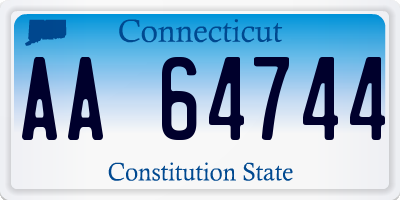 Connecticut

AA 64744

Constitution State